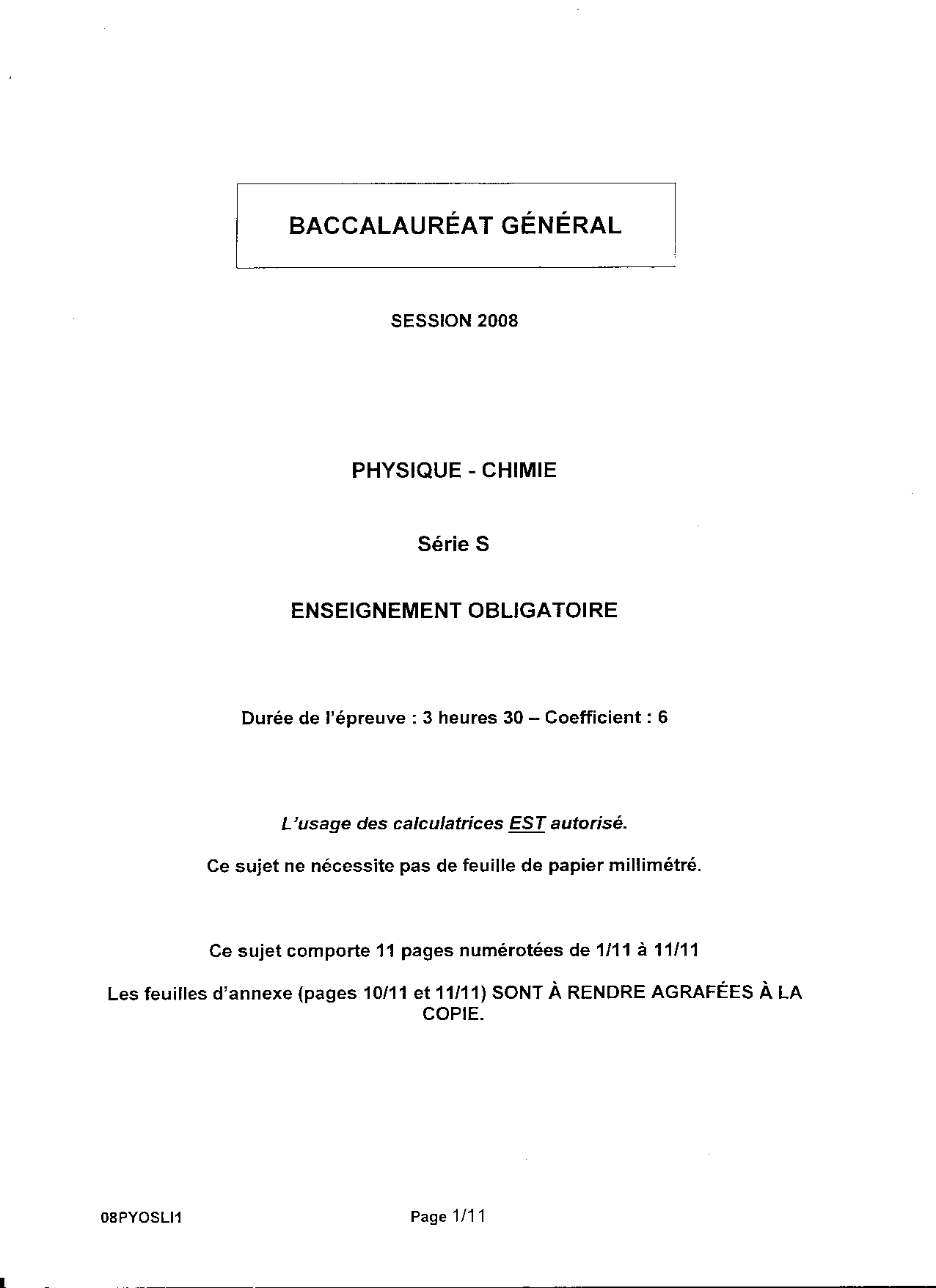 BACCALAURÉAT GÉNÉRAL

SESSION 2008

PHYSIQUE - CHIMIE

Série S

ENSEIGNEMENT OBLIGATOIRE

Durée de l'épreuve : 3 heures 30 – Coefficient : 6

L'usage des calculatrices EST autorisé.

Ce sujet ne nécessite pas de feuille de papier millimétré.

Ce sujet comporte 11 pages numérotées de 1/11 à 11/11

Les feuilles d'annexe (pages 10/11 et 11/11) SONT À RENDRE AGRAFÉES À LA COPIE.

08PYOSLI1

Page 1/11